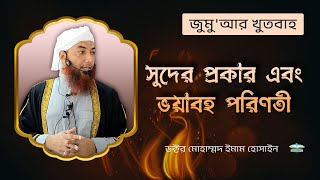 জুমু'আর খুতবাহ

সুদের প্রকার এবং ভয়াবহ পরিণতী

ডক্টর মোহাম্মদ ইমাম হোসাইন